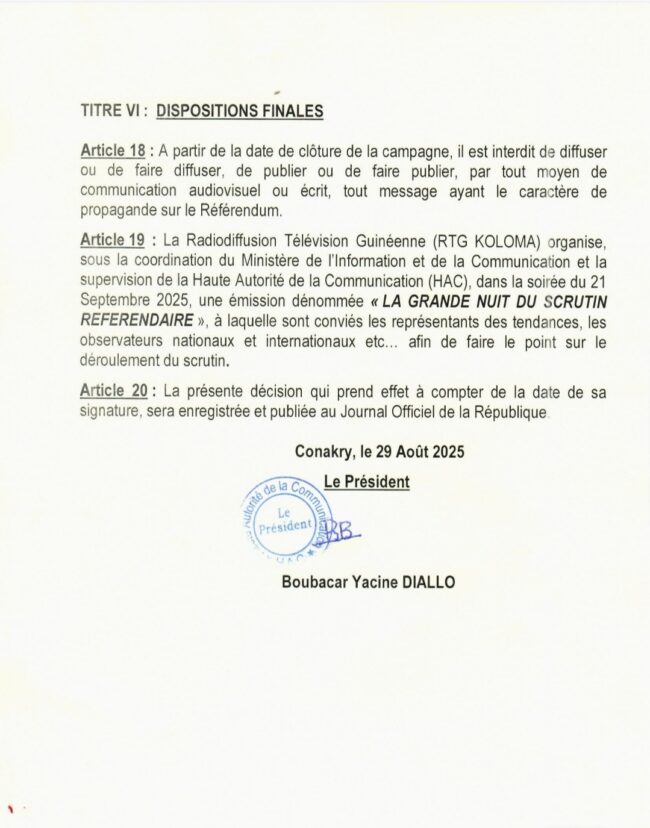 TITRE VI : DISPOSITIONS FINALES

Article 18 : A partir de la date de clôture de la campagne, il est interdit de diffuser ou de faire diffuser, de publier ou de faire publier, par tout moyen de communication audiovisuel ou écrit, tout message ayant le caractère de propagande sur le Référendum.

Article 19 : La Radiodiffusion Télévision Guinéenne (RTG KOLOMA) organise, sous la coordination du Ministère de l'Information et de la Communication et la supervision de la Haute Autorité de la Communication (HAC), dans la soirée du 21 Septembre 2025, une émission dénommée « LA GRANDE NUIT DU SCRUTIN REFERENDAIRE », à laquelle sont conviés les représentants des tendances, les observateurs nationaux et internationaux etc... afin de faire le point sur le déroulement du scrutin.

Article 20 : La présente décision qui prend effet à compter de la date de sa signature, sera enregistrée et publiée au Journal Officiel de la République.

Conakry, le 29 Août 2025

Le Président

Haute Autorité de la Communication
Le Président
HAC

Boubacar Yacine DIALLO